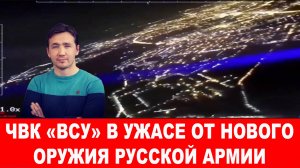 1.0x

ЧВК «ВСУ» В УЖАСЕ ОТ НОВОГО ОРУЖИЯ РУССКОЙ АРМИИ